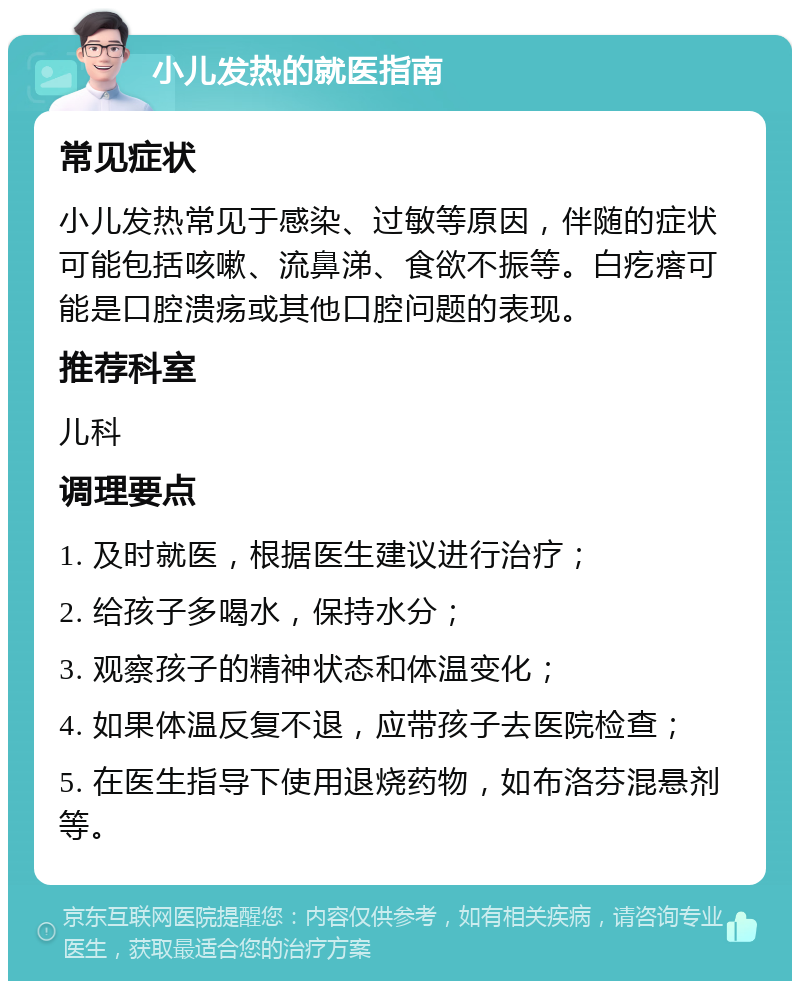 小儿发热的就医指南

常见症状

小儿发热常见于感染、过敏等原因，伴随的症状可能包括咳嗽、流鼻涕、食欲不振等。白疙瘩可能是口腔溃疡或其他口腔问题的表现。

推荐科室

儿科

调理要点

1. 及时就医，根据医生建议进行治疗；

2. 给孩子多喝水，保持水分；

3. 观察孩子的精神状态和体温变化；

4. 如果体温反复不退，应带孩子去医院检查；

5. 在医生指导下使用退烧药物，如布洛芬混悬剂等。

京东互联网医院提醒您：内容仅供参考，如有相关疾病，请咨询专业医生，获取最适合您的治疗方案